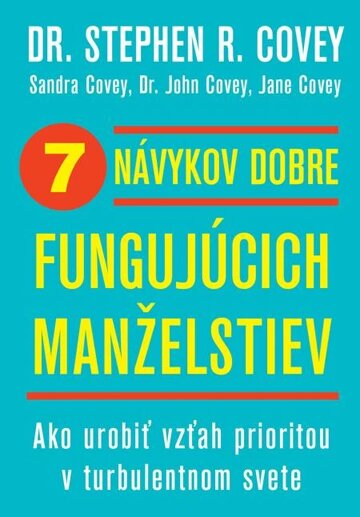 DR. STEPHEN R. COVEY

Sandra Covey, Dr. John Covey, Jane Covey

7 NÁVYKOV DOBRE

FUNGUJÚCICH MANŽELSTIEV

Ako urobiť vzťah prioritou v turbulentnom svete